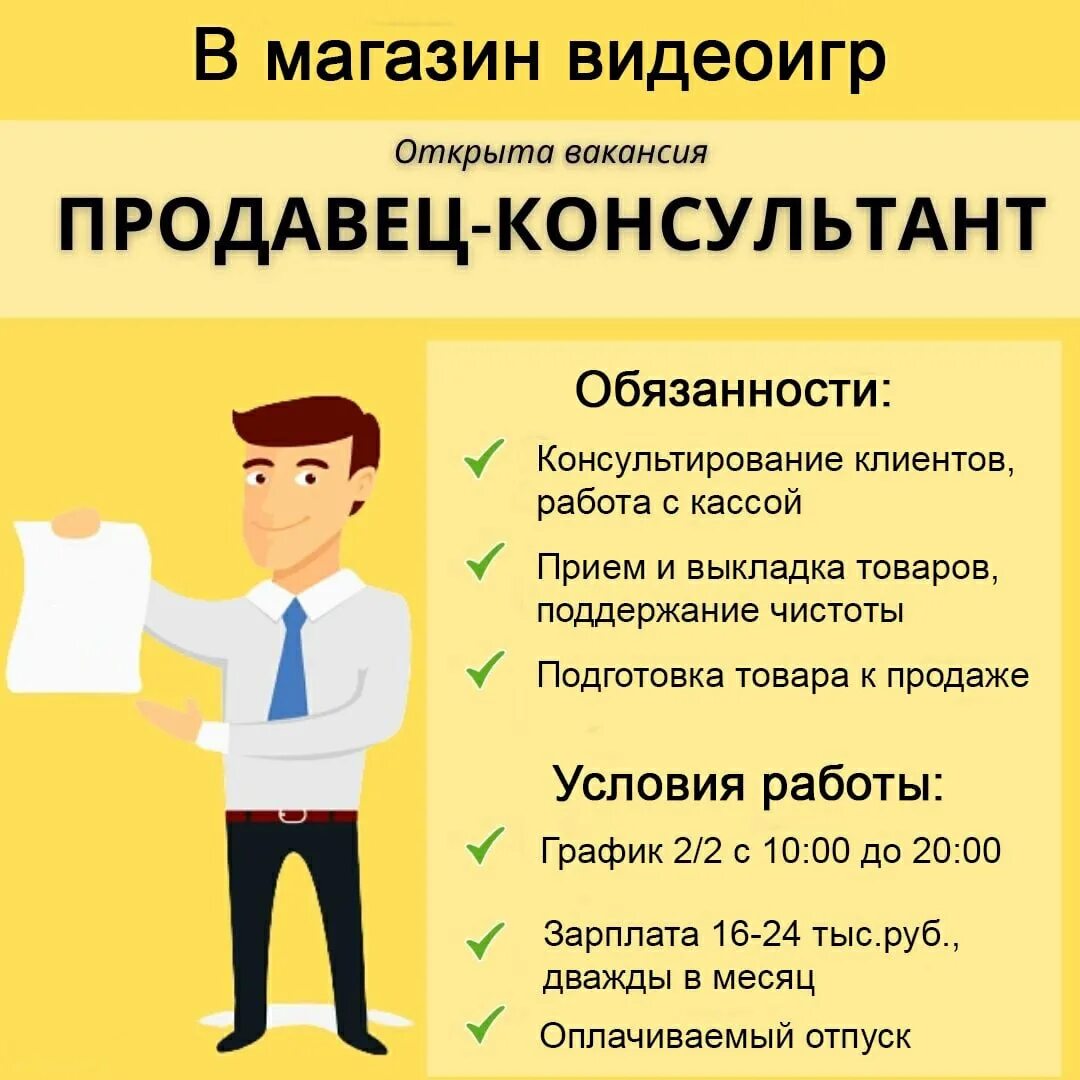 В магазин видеоигр

Открыта вакансия

ПРОДАВЕЦ-КОНСУЛЬТАНТ

Обязанности:

Консультирование клиентов, работа с кассой

Прием и выкладка товаров, поддержание чистоты

Подготовка товара к продаже

Условия работы:

График 2/2 с 10:00 до 20:00

Зарплата 16-24 тыс.руб., дважды в месяц

Оплачиваемый отпуск